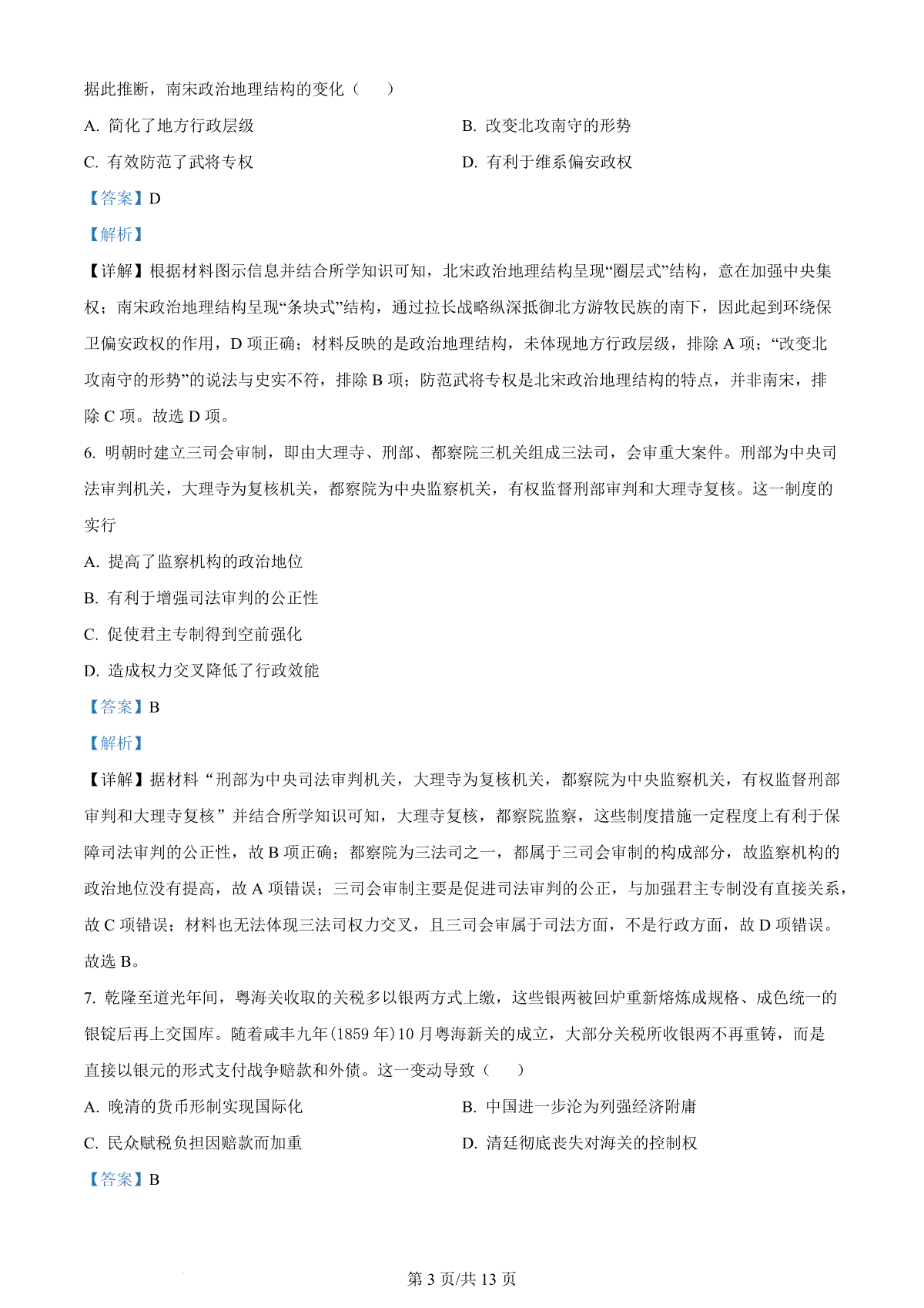 据此推断，南宋政治地理结构的变化（　　）

A. 简化了地方行政层级

B. 改变北攻南守的形势

C. 有效防范了武将专权

D. 有利于维系偏安政权

【答案】D

【解析】

【详解】根据材料图示信息并结合所学知识可知，北宋政治地理结构呈现“圈层式”结构，意在加强中央集权；南宋政治地理结构呈现“条块式”结构，通过拉长战略纵深抵御北方游牧民族的南下，因此起到环绕保卫偏安政权的作用，D 项正确；材料反映的是政治地理结构，未体现地方行政层级，排除 A 项；“改变北攻南守的形势”的说法与史实不符，排除 B 项；防范武将专权是北宋政治地理结构的特点，并非南宋，排除 C 项。故选 D 项。

6. 明朝时建立三司会审制，即由大理寺、刑部、都察院三机关组成三法司，会审重大案件。刑部为中央司法审判机关，大理寺为复核机关，都察院为中央监察机关，有权监督刑部审判和大理寺复核。这一制度的实行

A. 提高了监察机构的政治地位

B. 有利于增强司法审判的公正性

C. 促使君主专制得到空前强化

D. 造成权力交叉降低了行政效能

【答案】B

【解析】

【详解】据材料“刑部为中央司法审判机关，大理寺为复核机关，都察院为中央监察机关，有权监督刑部审判和大理寺复核”并结合所学知识可知，大理寺复核，都察院监察，这些制度措施一定程度上有利于保障司法审判的公正性，故 B 项正确；都察院为三法司之一，都属于三司会审制的构成部分，故监察机构的政治地位没有提高，故 A 项错误；三司会审制主要是促进司法审判的公正，与加强君主专制没有直接关系，故 C 项错误；材料也无法体现三法司权力交叉，且三司会审属于司法方面，不是行政方面，故 D 项错误。故选 B。

7. 乾隆至道光年间，粤海关收取的关税多以银两方式上缴，这些银两被回炉重新熔炼成规格、成色统一的银锭后再上交国库。随着咸丰九年(1859 年)10 月粤海新关的成立，大部分关税所收银两不再重铸，而是直接以银元的形式支付战争赔款和外债。这一变动导致（　　）

A. 晚清的货币形制实现国际化

B. 中国进一步沦为列强经济附庸

C. 民众赋税负担因赔款而加重

D. 清廷彻底丧失对海关的控制权

【答案】B

第 3 页/共 13 页